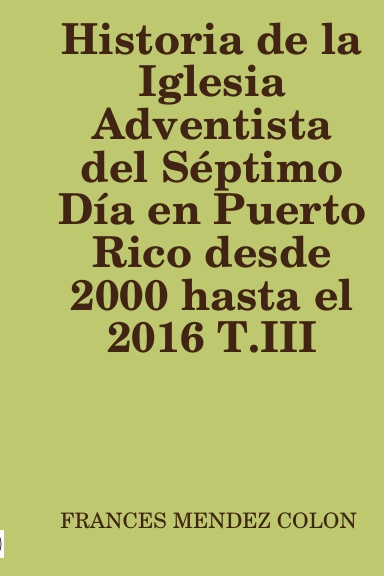 Historia de la Iglesia Adventista del Séptimo Día en Puerto Rico desde 2000 hasta el 2016 T.III

FRANCES MENDEZ COLON